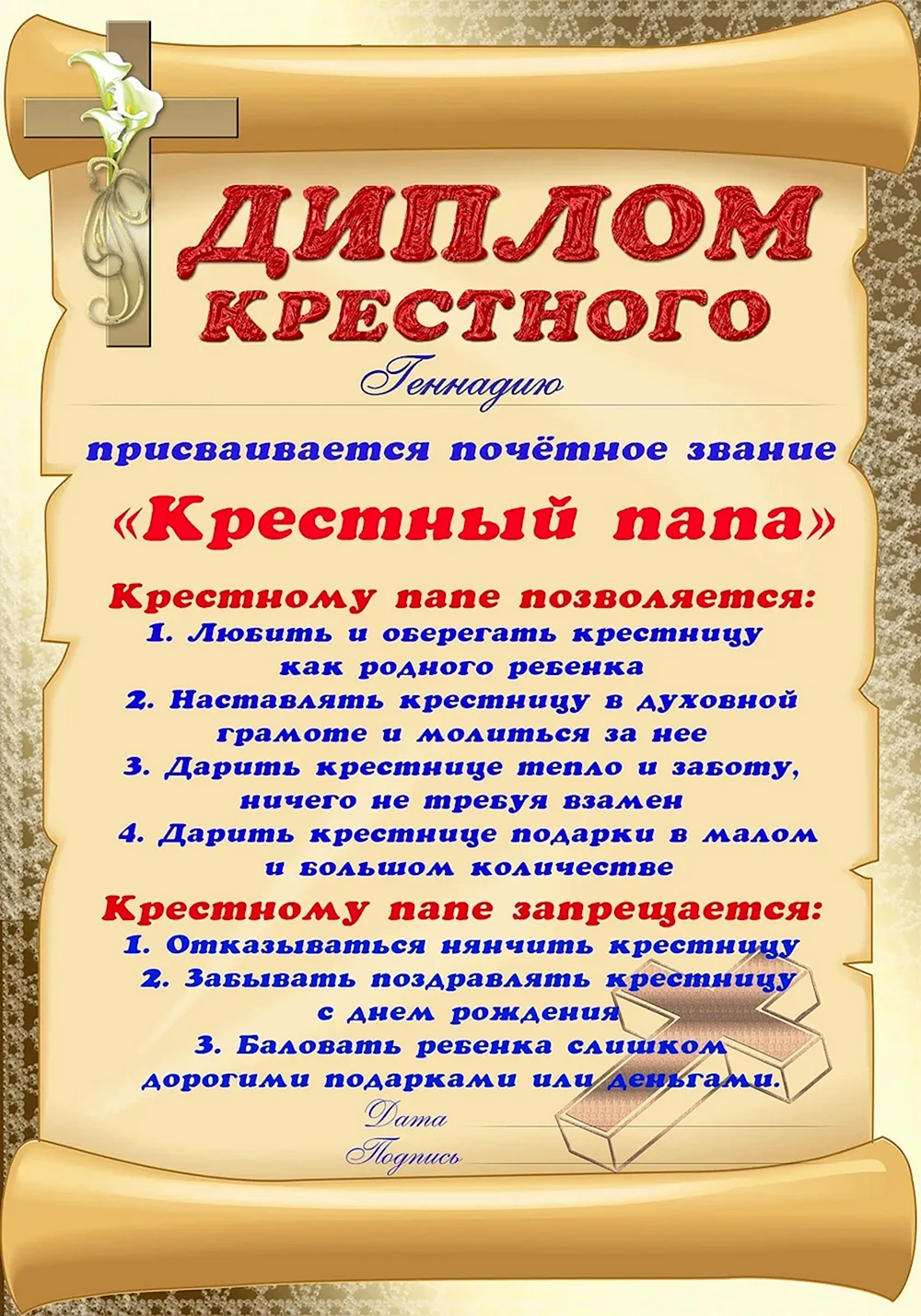 ДИПЛОМ КРЕСТНОГО

Геннадию

присваивается почётное звание

«Крестный папа»

Крестному папе позволяется:
1. Любить и оберегать крестницу как родного ребенка
2. Наставлять крестницу в духовной грамоте и молиться за нее
3. Дарить крестнице тепло и заботу, ничего не требуя взамен
4. Дарить крестнице подарки в малом и большом количестве

Крестному папе запрещается:
1. Отказываться нянчить крестницу
2. Забывать поздравлять крестницу с днем рождения
3. Баловать ребенка слишком дорогими подарками или деньгами.

Дата
Подпись